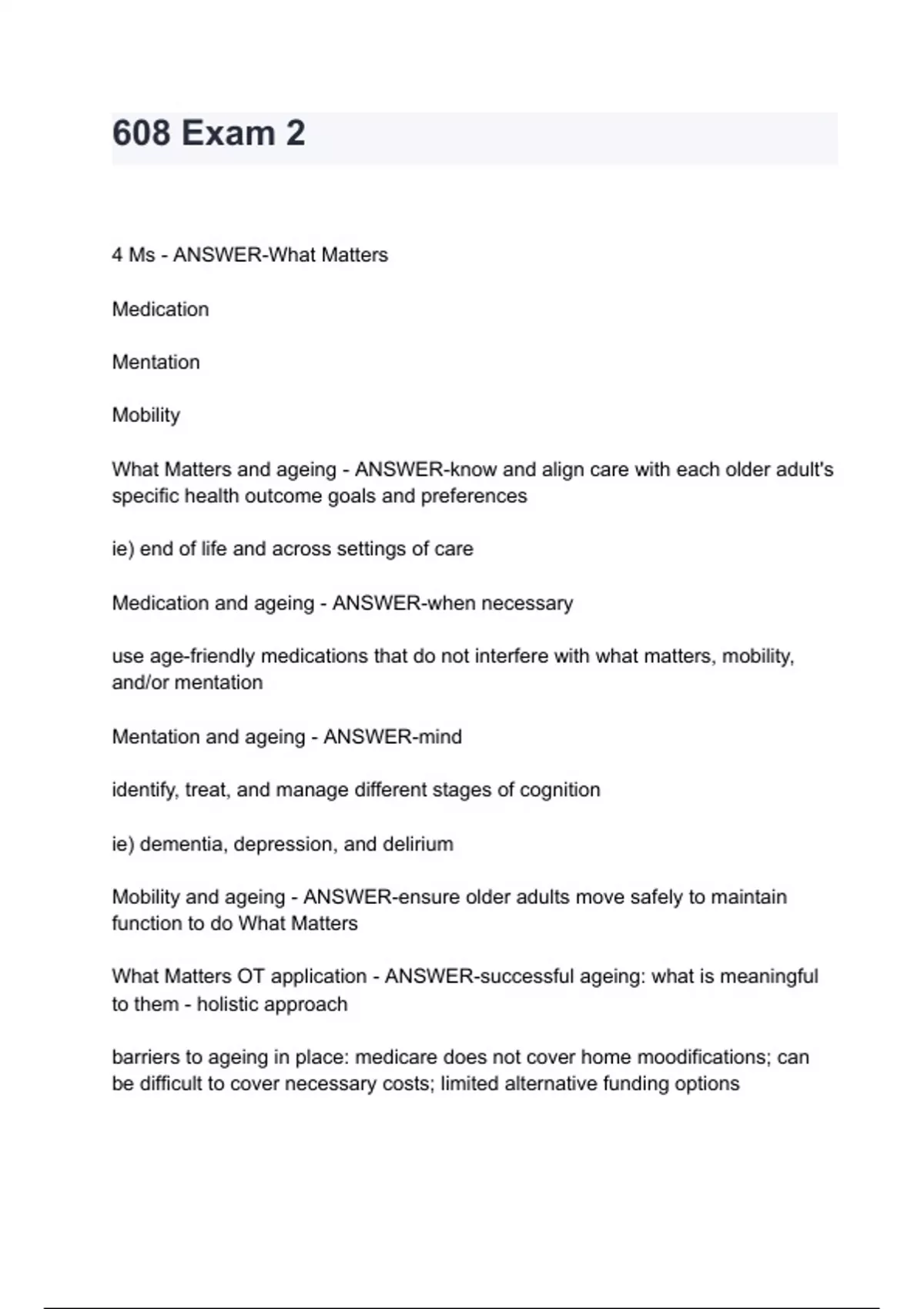 608 Exam 2

4 Ms - ANSWER-What Matters

Medication

Mentation

Mobility

What Matters and ageing - ANSWER-know and align care with each older adult's specific health outcome goals and preferences

ie) end of life and across settings of care

Medication and ageing - ANSWER-when necessary

use age-friendly medications that do not interfere with what matters, mobility, and/or mentation

Mentation and ageing - ANSWER-mind

identify, treat, and manage different stages of cognition

ie) dementia, depression, and delirium

Mobility and ageing - ANSWER-ensure older adults move safely to maintain function to do What Matters

What Matters OT application - ANSWER-successful ageing: what is meaningful to them - holistic approach

barriers to ageing in place: medicare does not cover home moodifications; can be difficult to cover necessary costs; limited alternative funding options